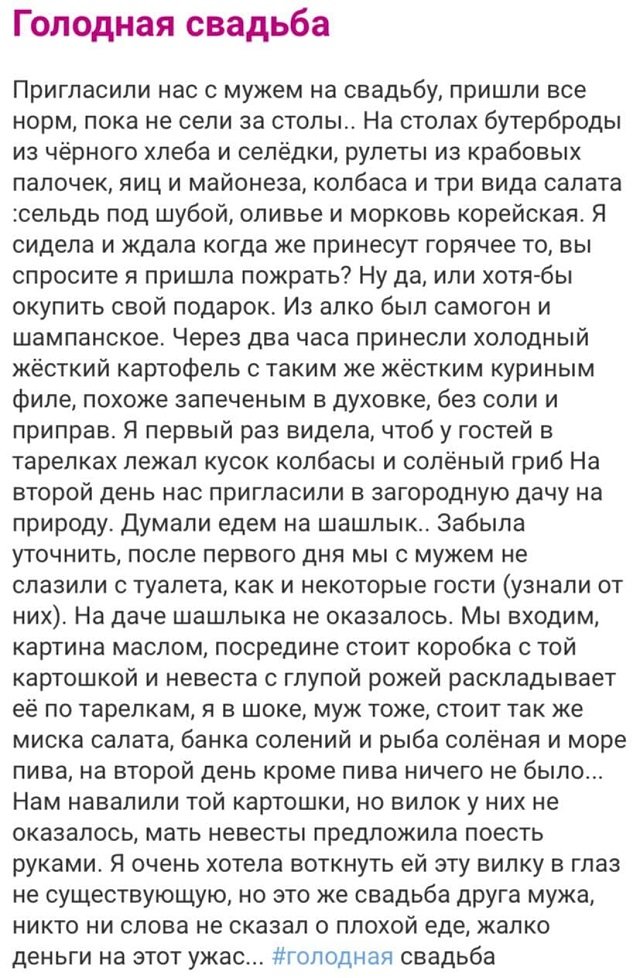 Голодная свадьба

Пригласили нас с мужем на свадьбу, пришли все норм, пока не сели за столы.. На столах бутерброды из чёрного хлеба и селёдки, рулеты из крабовых палочек, яиц и майонеза, колбаса и три вида салата :сельдь под шубой, оливье и морковь корейская. Я сидела и ждала когда же принесут горячее то, вы спросите я пришла пожрать? Ну да, или хотя-бы окупить свой подарок. Из алко был самогон и шампанское. Через два часа принесли холодный жёсткий картофель с таким же жёстким куриным филе, похоже запеченым в духовке, без соли и приправ. Я первый раз видела, чтоб у гостей в тарелках лежал кусок колбасы и солёный гриб На второй день нас пригласили в загородную дачу на природу. Думали едем на шашлык.. Забыла уточнить, после первого дня мы с мужем не слазили с туалета, как и некоторые гости (узнали от них). На даче шашлыка не оказалось. Мы входим, картина маслом, посредине стоит коробка с той картошкой и невеста с глупой рожей раскладывает её по тарелкам, я в шоке, муж тоже, стоит так же миска салата, банка солений и рыба солёная и море пива, на второй день кроме пива ничего не было... Нам навалили той картошки, но вилок у них не оказалось, мать невесты предложила поесть руками. Я очень хотела воткнуть ей эту вилку в глаз не существующую, но это же свадьба друга мужа, никто ни слова не сказал о плохой еде, жалко деньги на этот ужас... #голодная свадьба